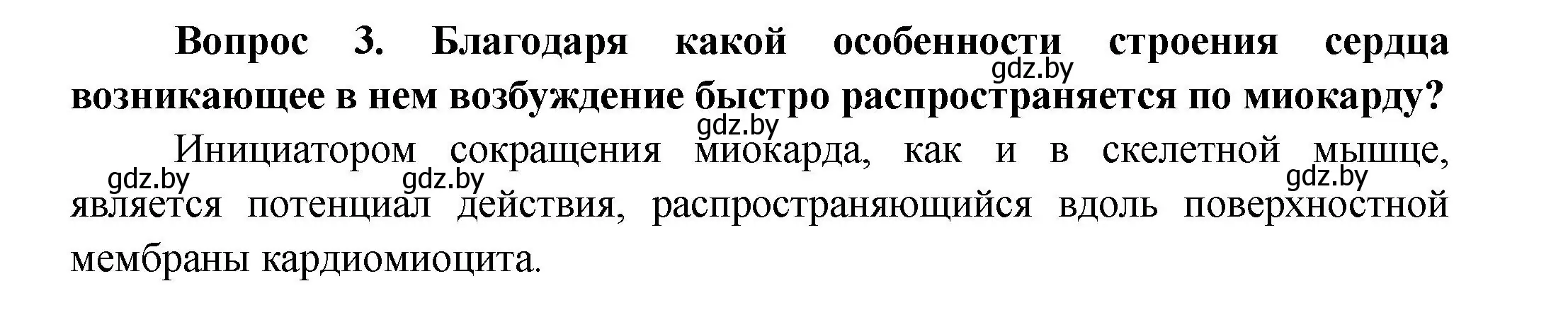 Вопрос 3. Благодаря какой особенности строения сердца возникающее в нем возбуждение быстро распространяется по миокарду?

gdz.by

gdz.by

Инициатором сокращения миокарда, как и в скелетной мышце, является потенциал действия, распространяющийся вдоль поверхностной мембраны кардиомиоцита.

gdz.by gdz.by gdz.by